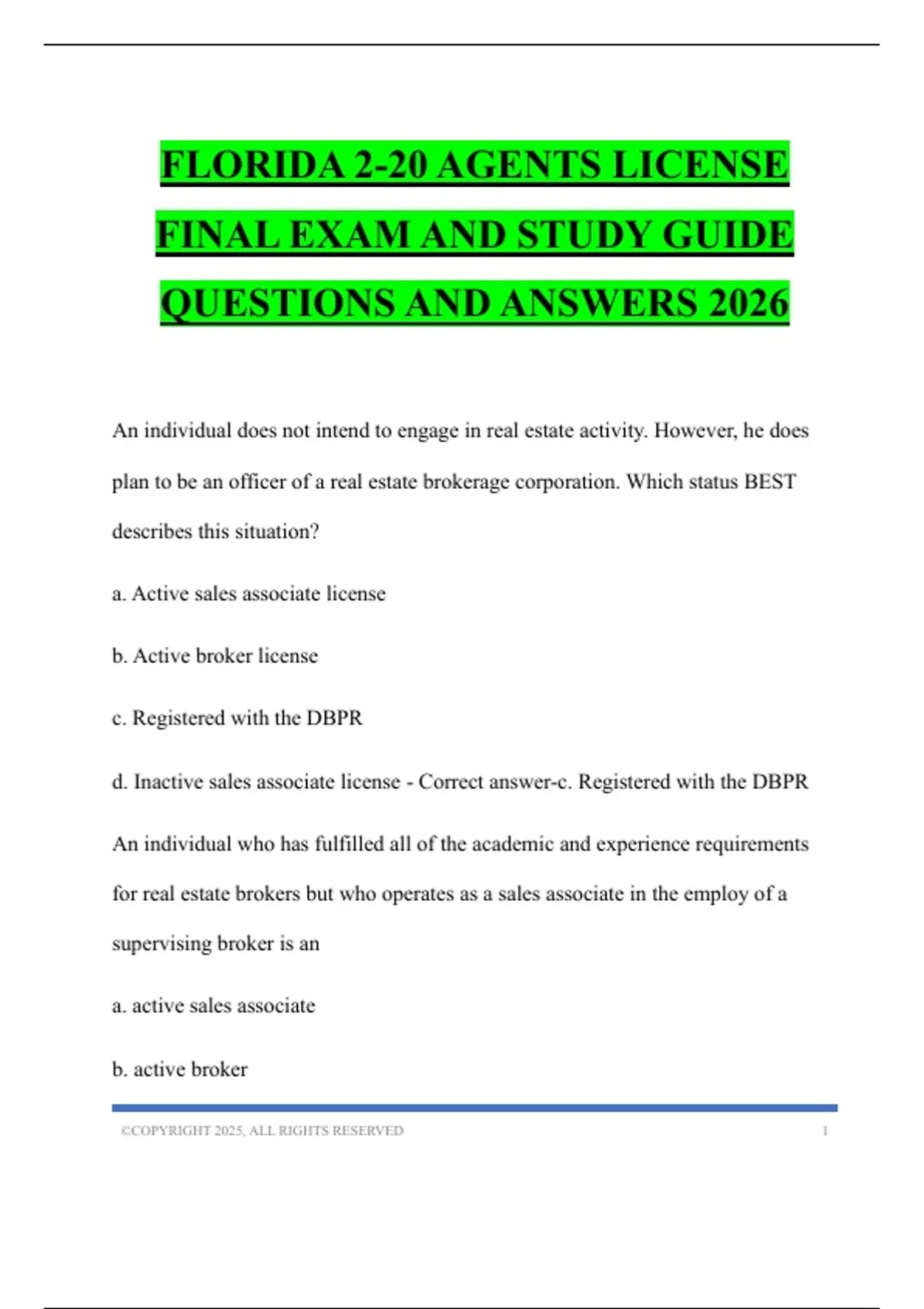 FLORIDA 2-20 AGENTS LICENSE FINAL EXAM AND STUDY GUIDE QUESTIONS AND ANSWERS 2026

An individual does not intend to engage in real estate activity. However, he does plan to be an officer of a real estate brokerage corporation. Which status BEST describes this situation?

a. Active sales associate license

b. Active broker license

c. Registered with the DBPR

d. Inactive sales associate license - Correct answer-c. Registered with the DBPR

An individual who has fulfilled all of the academic and experience requirements for real estate brokers but who operates as a sales associate in the employ of a supervising broker is an

a. active sales associate

b. active broker

©COPYRIGHT 2025, ALL RIGHTS RESERVED 1